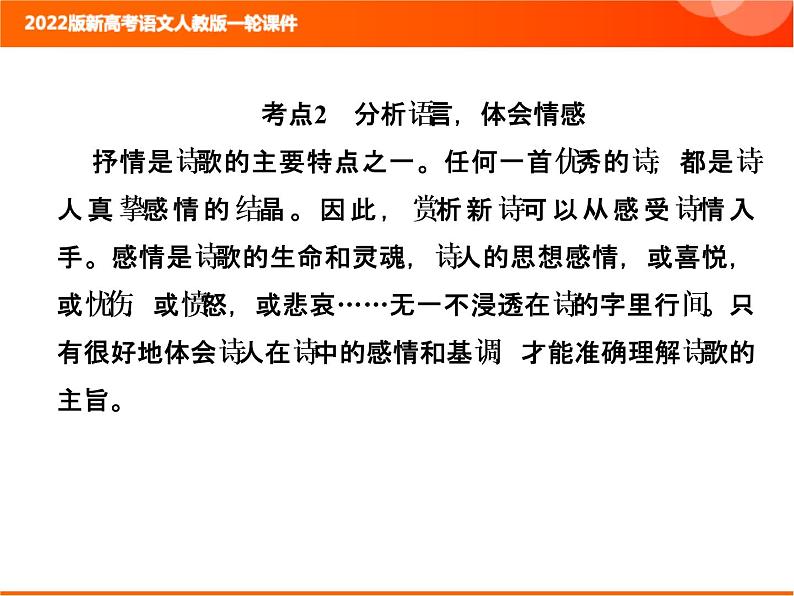 2022版新高考语文人教版一轮课件

考点2 分析语言，体会情感

抒情是诗歌的主要特点之一。任何一首优秀的诗，都是诗人真挚感情的结晶。因此，赏析新诗可以从感受诗情入手。感情是诗歌的生命和灵魂，诗人的思想感情，或喜悦，或忧伤，或愤怒，或悲哀……无一不浸透在诗的字里行间。只有很好地体会诗人在诗中的感情和基调，才能准确理解诗歌的主旨。